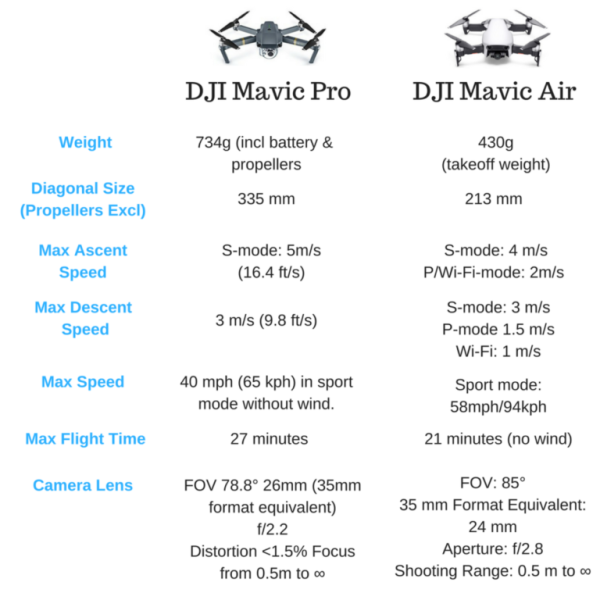 | | DJI Mavic Pro | DJI Mavic Air |
|---|---|---|
| Weight | 734g (incl battery & propellers | 430g (takeoff weight) |
| Diagonal Size (Propellers Excl) | 335 mm | 213 mm |
| Max Ascent Speed | S-mode: 5m/s (16.4 ft/s) | S-mode: 4 m/s P/Wi-Fi-mode: 2m/s |
| Max Descent Speed | 3 m/s (9.8 ft/s) | S-mode: 3 m/s P-mode 1.5 m/s Wi-Fi: 1 m/s |
| Max Speed | 40 mph (65 kph) in sport mode without wind. | Sport mode: 58mph/94kph |
| Max Flight Time | 27 minutes | 21 minutes (no wind) |
| Camera Lens | FOV 78.8° 26mm (35mm format equivalent) f/2.2 Distortion <1.5% Focus from 0.5m to ∞ | FOV: 85° 35 mm Format Equivalent: 24 mm Aperture: f/2.8 Shooting Range: 0.5 m to ∞ |